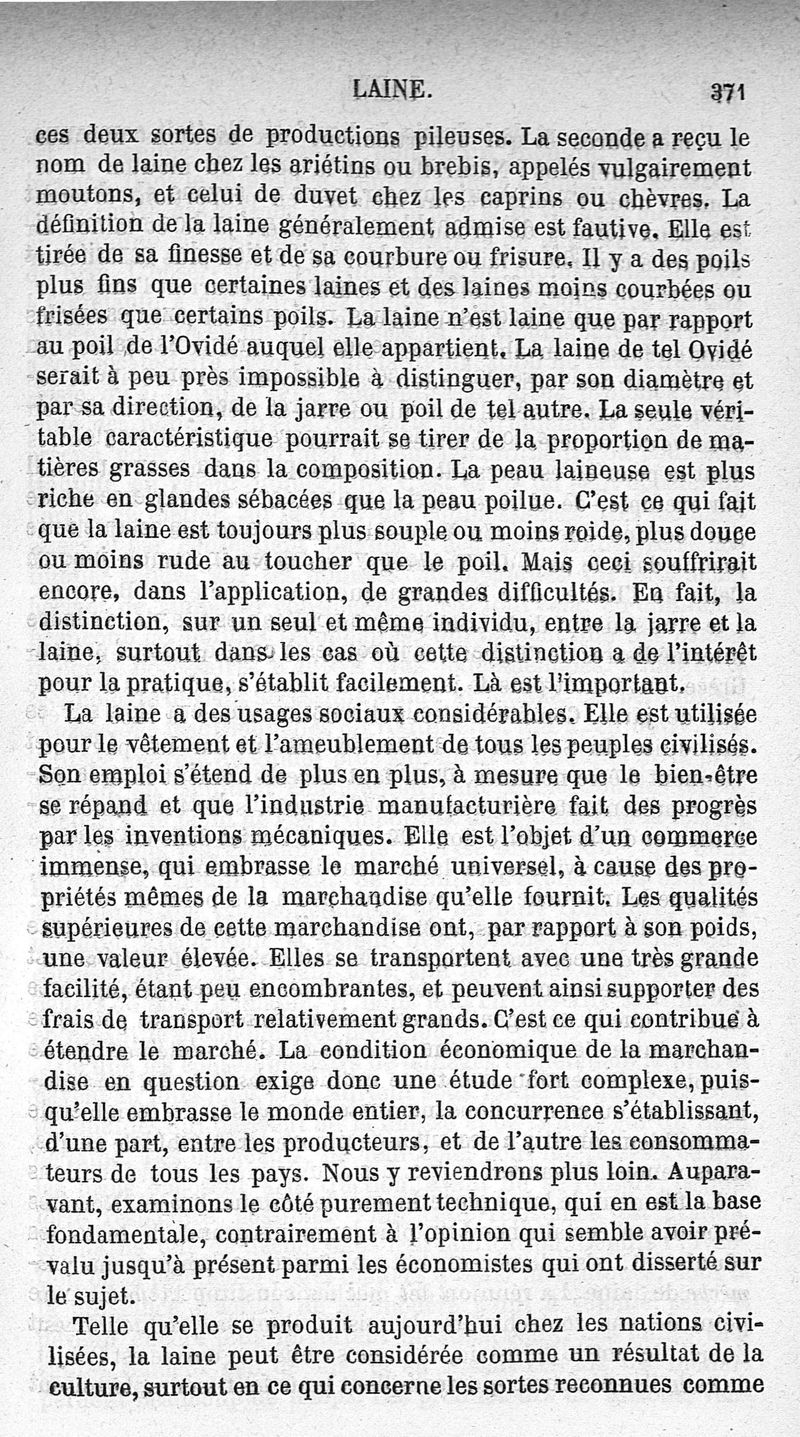 LAINE. 371

ces deux sortes de productions pileuses. La seconde a reçu le nom de laine chez les ariétins ou brebis, appelés vulgairement moutons, et celui de duvet chez les caprins ou chèvres. La définition de la laine généralement admise est fautive. Elle est tirée de sa finesse et de sa courbure ou frisure. Il y a des poils plus fins que certaines laines et des laines moins courbées ou frisées que certains poils. La laine n'est laine que par rapport au poil de l'Ovidé auquel elle appartient. La laine de tel Ovidé serait à peu près impossible à distinguer, par son diamètre et par sa direction, de la jarre ou poil de tel autre. La seule véritable caractéristique pourrait se tirer de la proportion de matières grasses dans la composition. La peau laineuse est plus riche en glandes sébacées que la peau poilue. C'est ce qui fait que la laine est toujours plus souple ou moins roide, plus douce ou moins rude au toucher que le poil. Mais ceci souffrirait encore, dans l'application, de grandes difficultés. En fait, la distinction, sur un seul et même individu, entre la jarre et la laine, surtout dans les cas où cette distinction a de l'intérêt pour la pratique, s'établit facilement. Là est l'important.

La laine a des usages sociaux considérables. Elle est utilisée pour le vêtement et l'ameublement de tous les peuples civilisés. Son emploi s'étend de plus en plus, à mesure que le bien-être se répand et que l'industrie manufacturière fait des progrès par les inventions mécaniques. Elle est l'objet d'un commerce immense, qui embrasse le marché universel, à cause des propriétés mêmes de la marchandise qu'elle fournit. Les qualités supérieures de cette marchandise ont, par rapport à son poids, une valeur élevée. Elles se transportent avec une très grande facilité, étant peu encombrantes, et peuvent ainsi supporter des frais de transport relativement grands. C'est ce qui contribue à étendre le marché. La condition économique de la marchandise en question exige donc une étude fort complexe, puisqu'elle embrasse le monde entier, la concurrence s'établissant, d'une part, entre les producteurs, et de l'autre les consommateurs de tous les pays. Nous y reviendrons plus loin. Auparavant, examinons le côté purement technique, qui en est la base fondamentale, contrairement à l'opinion qui semble avoir prévalu jusqu'à présent parmi les économistes qui ont disserté sur le sujet.

Telle qu'elle se produit aujourd'hui chez les nations civilisées, la laine peut être considérée comme un résultat de la culture, surtout en ce qui concerne les sortes reconnues comme